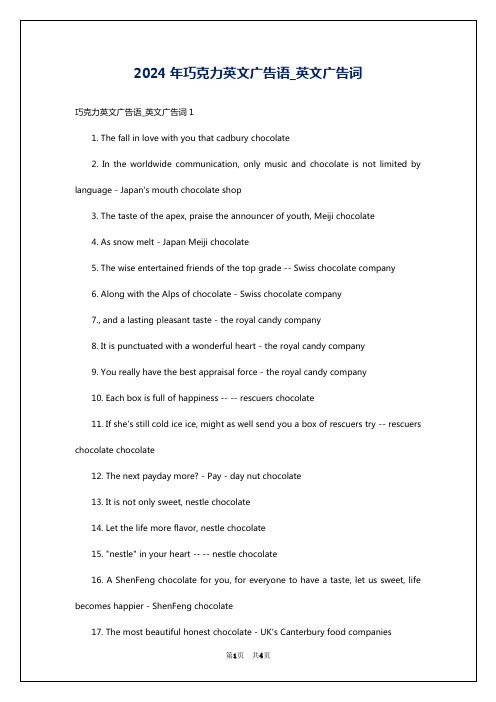 2024 年巧克力英文广告语_英文广告词

巧克力英文广告语_英文广告词 1

1. The fall in love with you that cadbury chocolate

2. In the worldwide communication, only music and chocolate is not limited by language - Japan's mouth chocolate shop

3. The taste of the apex, praise the announcer of youth, Meiji chocolate

4. As snow melt - Japan Meiji chocolate

5. The wise entertained friends of the top grade -- Swiss chocolate company

6. Along with the Alps of chocolate - Swiss chocolate company

7., and a lasting pleasant taste - the royal candy company

8. It is punctuated with a wonderful heart - the royal candy company

9. You really have the best appraisal force - the royal candy company

10. Each box is full of happiness -- -- rescuers chocolate

11. If she's still cold ice ice, might as well send you a box of rescuers try -- rescuers chocolate chocolate

12. The next payday more? - Pay - day nut chocolate

13. It is not only sweet, nestle chocolate

14. Let the life more flavor, nestle chocolate

15. "nestle" in your heart -- -- nestle chocolate

16. A ShenFeng chocolate for you, for everyone to have a taste, let us sweet, life becomes happier - ShenFeng chocolate

17. The most beautiful honest chocolate - UK's Canterbury food companies

第1页 共4页